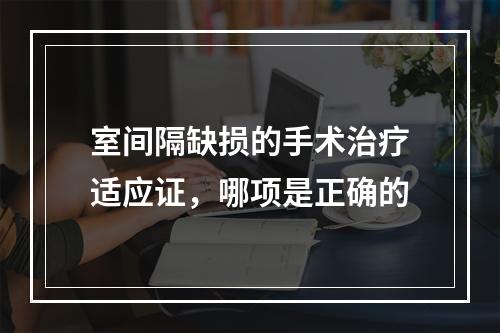 室间隔缺损的手术治疗适应证，哪项是正确的